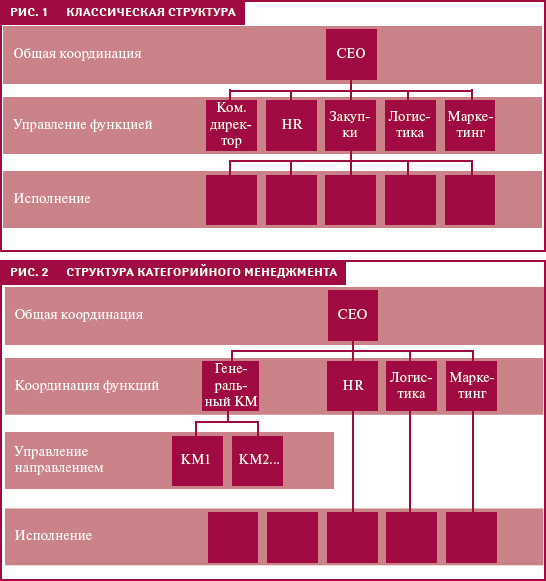 РИС. 1 КЛАССИЧЕСКАЯ СТРУКТУРА

Общая координация

CEO

Управление функцией

Ком. директор

HR

Закупки

Логистика

Маркетинг

Исполнение

РИС. 2 СТРУКТУРА КАТЕГОРИЙНОГО МЕНЕДЖМЕНТА

Общая координация

CEO

Координация функций

Генеральный КМ

HR

Логистика

Маркетинг

Управление направлением

КМ1

КМ2...

Исполнение